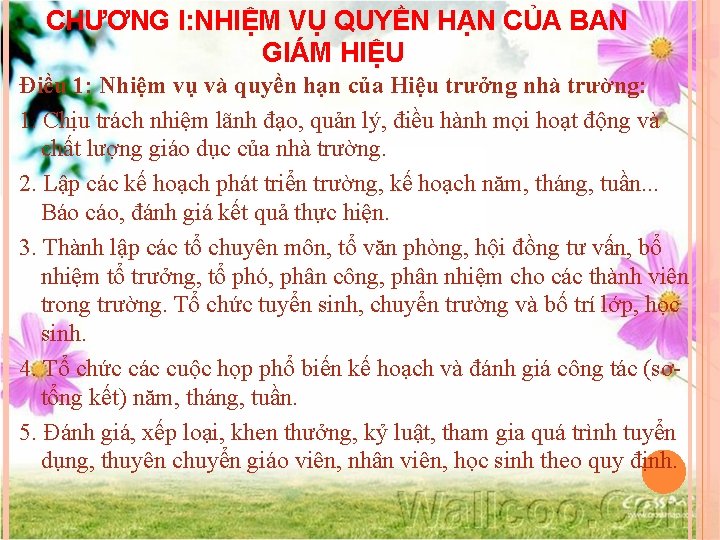 CHƯƠNG I:NHIỆM VỤ QUYỀN HẠN CỦA BAN GIÁM HIỆU

Điều 1: Nhiệm vụ và quyền hạn của Hiệu trưởng nhà trường:

1. Chịu trách nhiệm lãnh đạo, quản lý, điều hành mọi hoạt động và chất lượng giáo dục của nhà trường.

2. Lập các kế hoạch phát triển trường, kế hoạch năm, tháng, tuần... Báo cáo, đánh giá kết quả thực hiện.

3. Thành lập các tổ chuyên môn, tổ văn phòng, hội đồng tư vấn, bổ nhiệm tổ trưởng, tổ phó, phân công, phân nhiệm cho các thành viên trong trường. Tổ chức tuyển sinh, chuyển trường và bố trí lớp, học sinh.

4. Tổ chức các cuộc họp phổ biến kế hoạch và đánh giá công tác (sơ-tổng kết) năm, tháng, tuần.

5. Đánh giá, xếp loại, khen thưởng, kỷ luật, tham gia quá trình tuyển dụng, thuyên chuyển giáo viên, nhân viên, học sinh theo quy định.

Wallcoo.Com